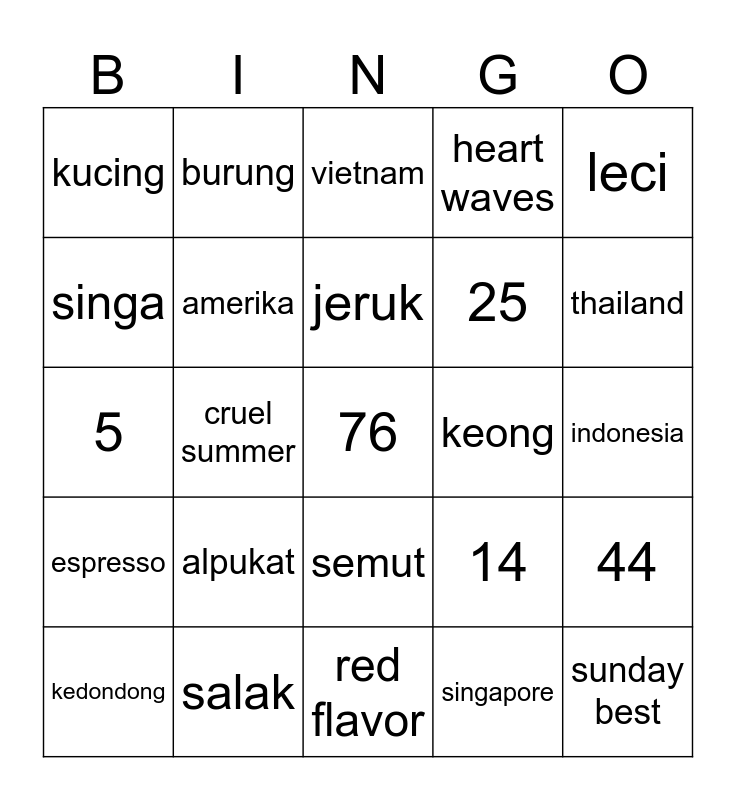 | B | I | N | G | O |
|---|---|---|---|---|
| kucing | burung | vietnam | heart waves | leci |
| singa | amerika | jeruk | 25 | thailand |
| 5 | cruel summer | 76 | keong | indonesia |
| espresso | alpukat | semut | 14 | 44 |
| kedondong | salak | red flavor | singapore | sunday best |